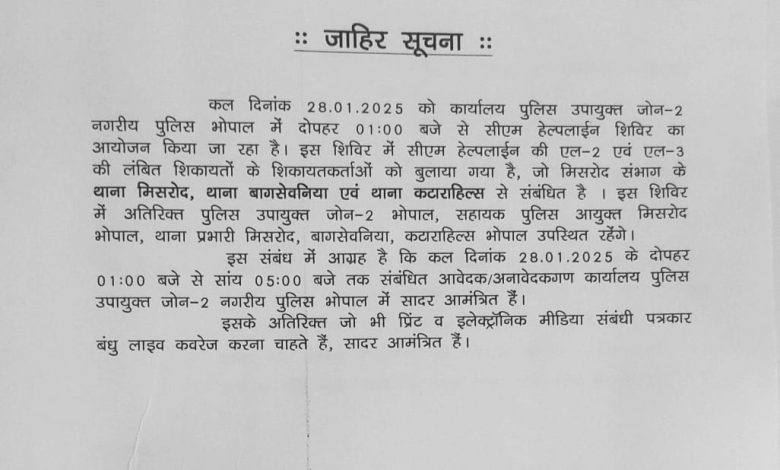 :: जाहिर सूचना ::

कल दिनांक 28.01.2025 को कार्यालय पुलिस उपायुक्त जोन-2 नगरीय पुलिस भोपाल में दोपहर 01:00 बजे से सीएम हेल्पलाईन शिविर का आयोजन किया जा रहा है। इस शिविर में सीएम हेल्पलाईन की एल-2 एवं एल-3 की लंबित शिकायतों के शिकायतकर्ताओं को बुलाया गया है, जो मिसरोद संभाग के थाना मिसरोद, थाना बागसेवनिया एवं थाना कटाराहिल्स से संबंधित है । इस शिविर में अतिरिक्त पुलिस उपायुक्त जोन-2 भोपाल, सहायक पुलिस आयुक्त मिसरोद भोपाल, थाना प्रभारी मिसरोद, बागसेवनिया, कटाराहिल्स भोपाल उपस्थित रहेंगे।

इस संबंध में आग्रह है कि कल दिनांक 28.01.2025 के दोपहर 01:00 बजे से सांय 05:00 बजे तक संबंधित आवेदक/अनावेदकगण कार्यालय पुलिस उपायुक्त जोन-2 नगरीय पुलिस भोपाल में सादर आमंत्रित हैं।

इसके अतिरिक्त जो भी प्रिंट व इलेक्ट्रॉनिक मीडिया संबंधी पत्रकार बंधु लाइव कवरेज करना चाहते हैं, सादर आमंत्रित हैं।